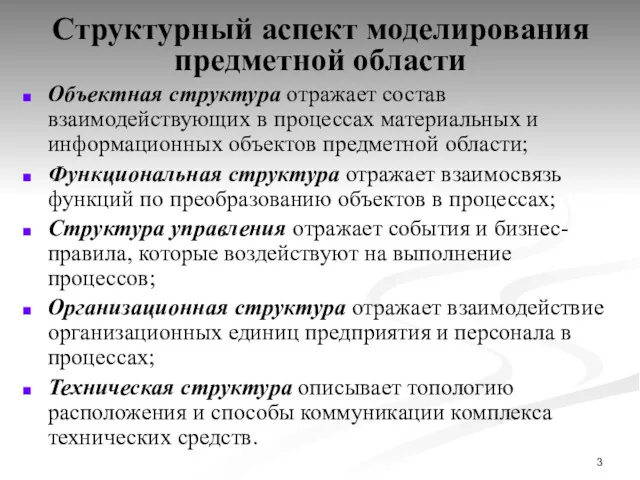 Структурный аспект моделирования предметной области

Объектная структура отражает состав взаимодействующих в процессах материальных и информационных объектов предметной области;

Функциональная структура отражает взаимосвязь функций по преобразованию объектов в процессах;

Структура управления отражает события и бизнес-правила, которые воздействуют на выполнение процессов;

Организационная структура отражает взаимодействие организационных единиц предприятия и персонала в процессах;

Техническая структура описывает топологию расположения и способы коммуникации комплекса технических средств.

3